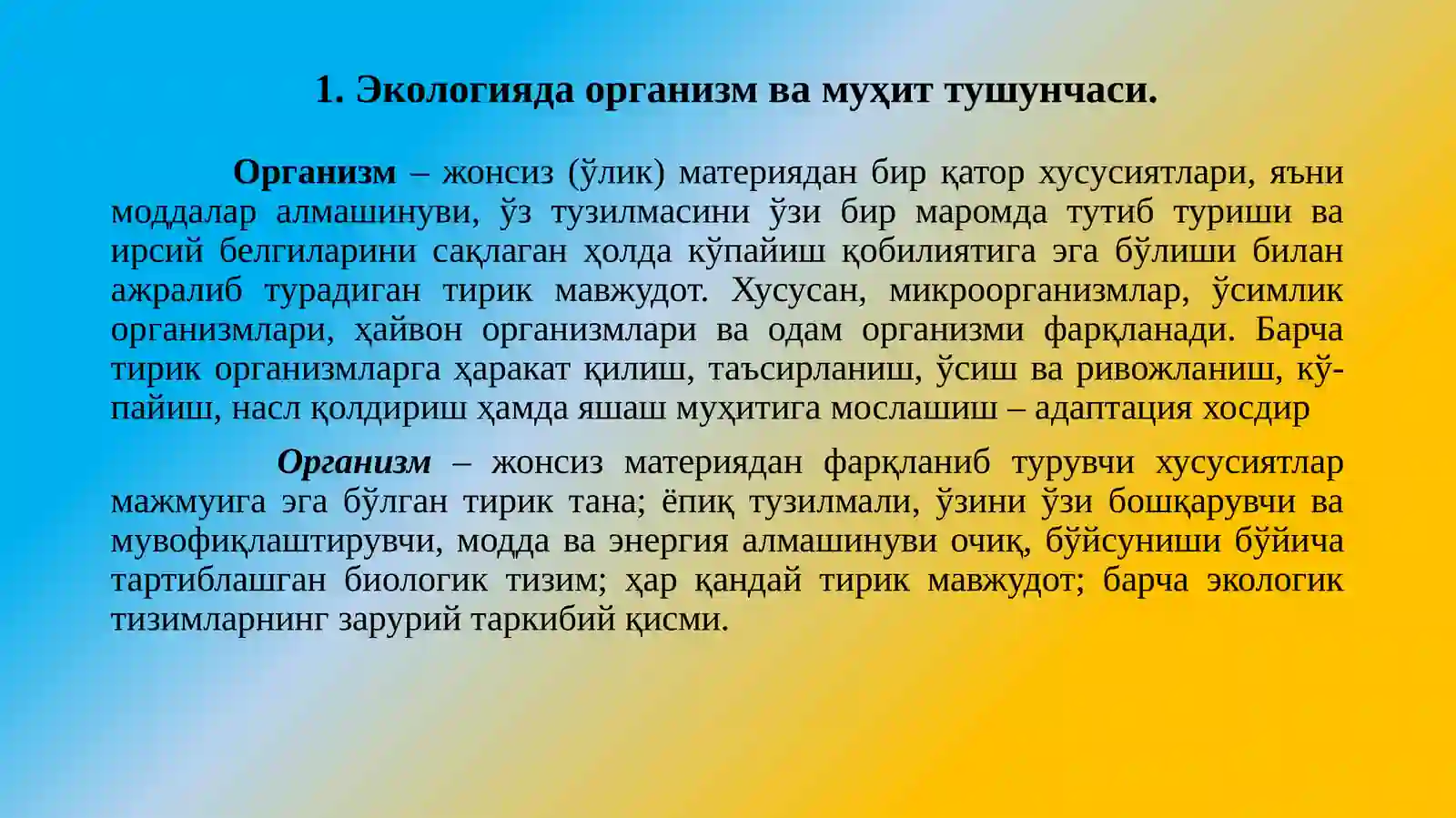 1. Экологияда организм ва муҳит тушунчаси.

Организм – жонсиз (ўлик) материядан бир қатор хусусиятлари, яъни моддалар алмашинуви, ўз тузилмасини ўзи бир маромда тутиб туриши ва ирсий белгиларини сақлаган ҳолда кўпайиш қобилиятига эга бўлиши билан ажралиб турадиган тирик мавжудот. Хусусан, микроорганизмлар, ўсимлик организмлари, ҳайвон организмлари ва одам организми фарқланади. Барча тирик организмларга ҳаракат қилиш, таъсирланиш, ўсиш ва ривожланиш, кўпайиш, насл қолдириш ҳамда яшаш муҳитига мослашиш – адаптация хосдир

Организм – жонсиз материядан фарқланиб турувчи хусусиятлар мажмуига эга бўлган тирик тана; ёпиқ тузилмали, ўзини ўзи бошқарувчи ва мувофиқлаштирувчи, модда ва энергия алмашинуви очиқ, бўйсуниши бўйича тартиблашган биологик тизим; ҳар қандай тирик мавжудот; барча экологик тизимларнинг зарурий таркибий қисми.